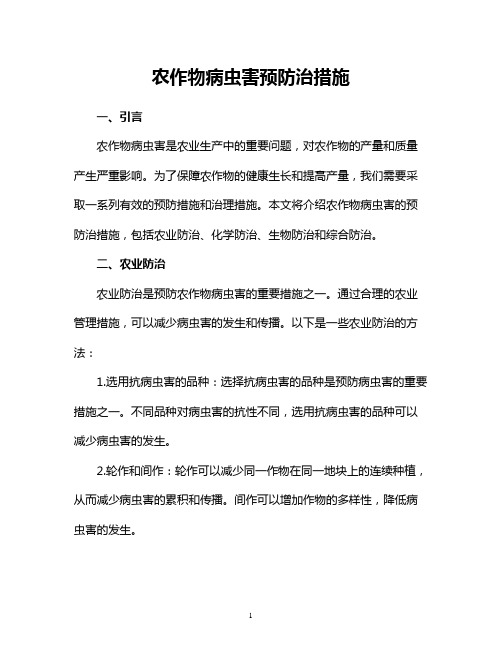 农作物病虫害预防治措施

一、引言

农作物病虫害是农业生产中的重要问题，对农作物的产量和质量产生严重影响。为了保障农作物的健康生长和提高产量，我们需要采取一系列有效的预防措施和治理措施。本文将介绍农作物病虫害的预防治措施，包括农业防治、化学防治、生物防治和综合防治。

二、农业防治

农业防治是预防农作物病虫害的重要措施之一。通过合理的农业管理措施，可以减少病虫害的发生和传播。以下是一些农业防治的方法：

1.选用抗病虫害的品种：选择抗病虫害的品种是预防病虫害的重要措施之一。不同品种对病虫害的抗性不同，选用抗病虫害的品种可以减少病虫害的发生。

2.轮作和间作：轮作可以减少同一作物在同一地块上的连续种植，从而减少病虫害的累积和传播。间作可以增加作物的多样性，降低病虫害的发生。

1